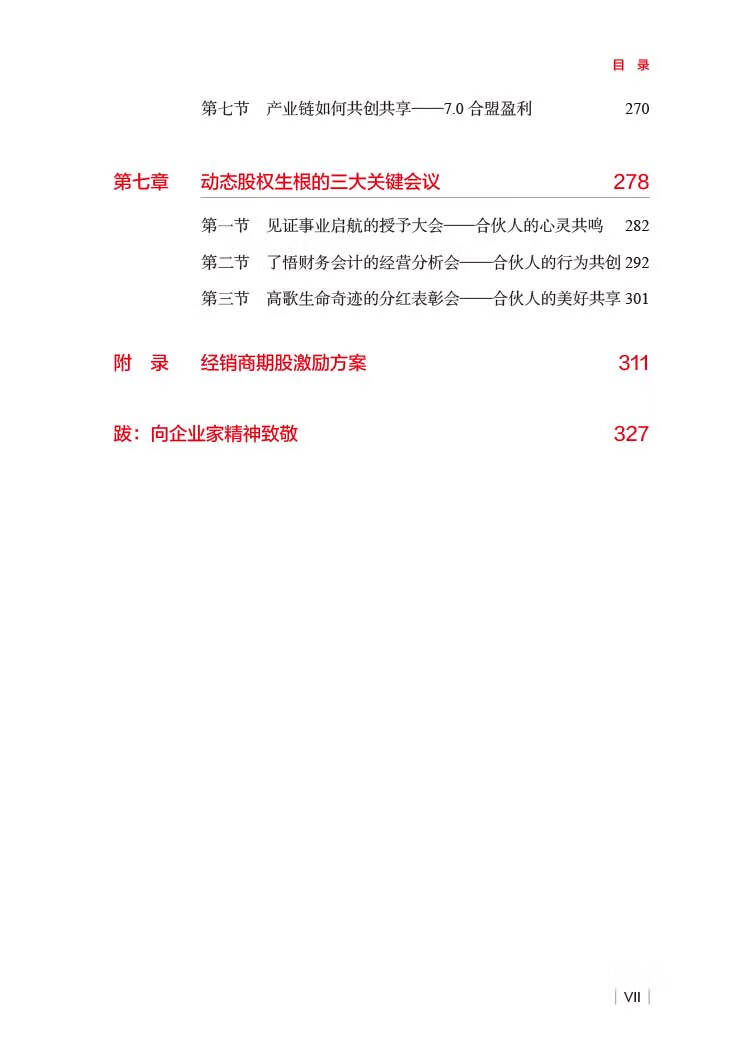 目 录

第七节 产业链如何共创共享——7.0 合盟盈利 270

第七章 动态股权生根的三大关键会议 278

第一节 见证事业启航的授予大会——合伙人的心灵共鸣 282

第二节 了悟财务会计的经营分析会——合伙人的行为共创 292

第三节 高歌生命奇迹的分红表彰会——合伙人的美好共享 301

附 录 经销商期股激励方案 311

跋：向企业家精神致敬 327

VII